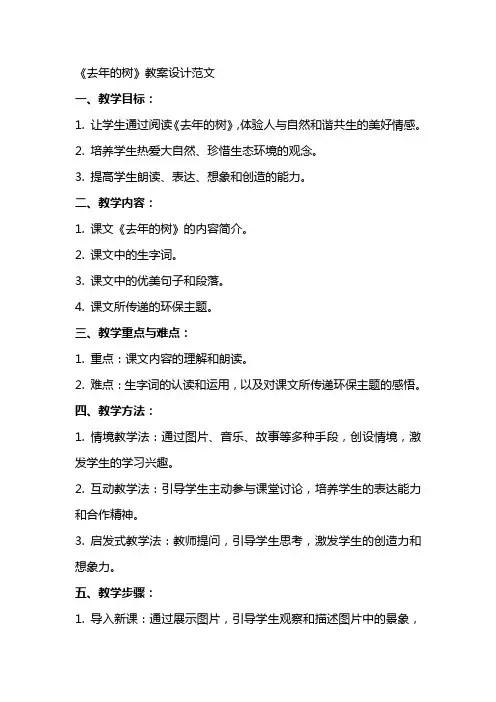 《去年的树》教案设计范文

一、教学目标：

1. 让学生通过阅读《去年的树》，体验人与自然和谐共生的美好情感。

2. 培养学生热爱大自然、珍惜生态环境的观念。

3. 提高学生朗读、表达、想象和创造的能力。

二、教学内容：

1. 课文《去年的树》的内容简介。

2. 课文中的生字词。

3. 课文中的优美句子和段落。

4. 课文所传递的环保主题。

三、教学重点与难点：

1. 重点：课文内容的理解和朗读。

2. 难点：生字词的认读和运用，以及对课文所传递环保主题的感悟。

四、教学方法：

1. 情境教学法：通过图片、音乐、故事等多种手段，创设情境，激发学生的学习兴趣。

2. 互动教学法：引导学生主动参与课堂讨论，培养学生的表达能力和合作精神。

3. 启发式教学法：教师提问，引导学生思考，激发学生的创造力和想象力。

五、教学步骤：

1. 导入新课：通过展示图片，引导学生观察和描述图片中的景象，